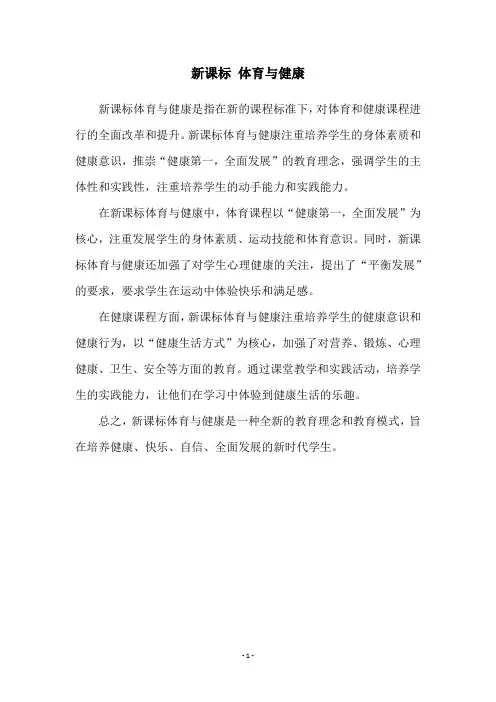 新课标 体育与健康

新课标体育与健康是指在新的课程标准下，对体育和健康课程进行的全面改革和提升。新课标体育与健康注重培养学生的身体素质和健康意识，推崇“健康第一，全面发展”的教育理念，强调学生的主体性和实践性，注重培养学生的动手能力和实践能力。

在新课标体育与健康中，体育课程以“健康第一，全面发展”为核心，注重发展学生的身体素质、运动技能和体育意识。同时，新课标体育与健康还加强了对学生心理健康的关注，提出了“平衡发展”的要求，要求学生在运动中体验快乐和满足感。

在健康课程方面，新课标体育与健康注重培养学生的健康意识和健康行为，以“健康生活方式”为核心，加强了对营养、锻炼、心理健康、卫生、安全等方面的教育。通过课堂教学和实践活动，培养学生的实践能力，让他们在学习中体验到健康生活的乐趣。

总之，新课标体育与健康是一种全新的教育理念和教育模式，旨在培养健康、快乐、自信、全面发展的新时代学生。

- 1 -